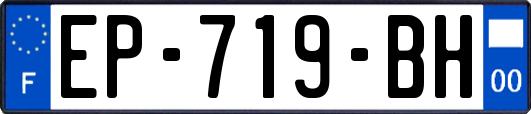 F
EP-719-BH
00